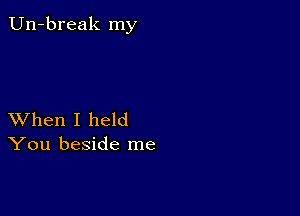 Un-break my

When I held
You beside me